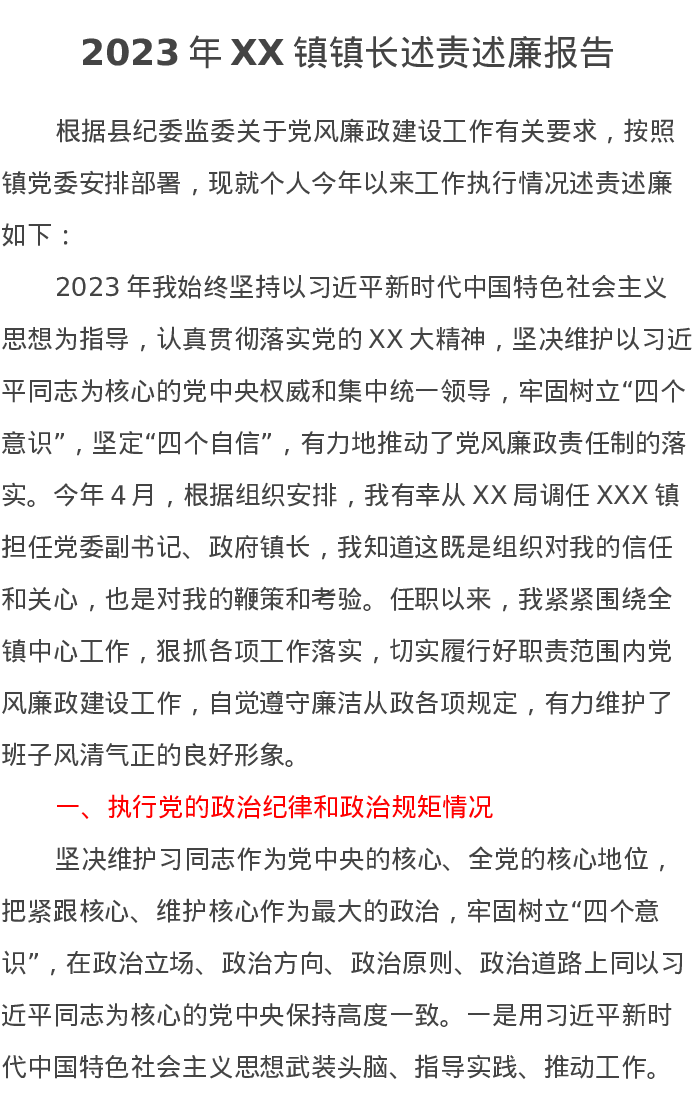 2023年XX镇镇长述责述廉报告

根据县纪委监委关于党风廉政建设工作有关要求，按照镇党委安排部署，现就个人今年以来工作执行情况述责述廉如下：

2023年我始终坚持以习近平新时代中国特色社会主义思想为指导，认真贯彻落实党的XX大精神，坚决维护以习近平同志为核心的党中央权威和集中统一领导，牢固树立“四个意识”，坚定“四个自信”，有力地推动了党风廉政责任制的落实。今年4月，根据组织安排，我有幸从XX局调任XXX镇担任党委副书记、政府镇长，我知道这既是组织对我的信任和关心，也是对我的鞭策和考验。任职以来，我紧紧围绕全镇中心工作，狠抓各项工作落实，切实履行好职责范围内党风廉政建设工作，自觉遵守廉洁从政各项规定，有力维护了班子风清气正的良好形象。

一、执行党的政治纪律和政治规矩情况

坚决维护习同志作为党中央的核心、全党的核心地位，把紧跟核心、维护核心作为最大的政治，牢固树立“四个意识”，在政治立场、政治方向、政治原则、政治道路上同以习近平同志为核心的党中央保持高度一致。一是用习近平新时代中国特色社会主义思想武装头脑、指导实践、推动工作。